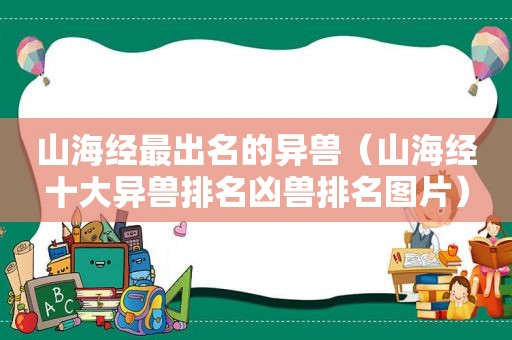 山海经最出名的异兽（山海经十大异兽排名凶兽排名图片）

ABC